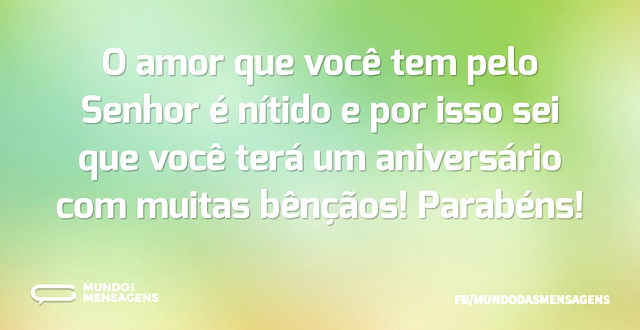 O amor que você tem pelo Senhor é nítido e por isso sei que você terá um aniversário com muitas bênçãos! Parabéns!

MUNDO DAS MENSAGENS

FB/MUNDODASMENSAGENS